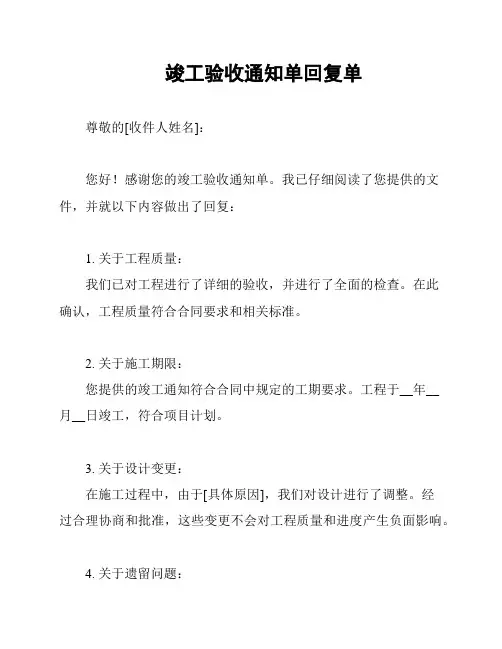 竣工验收通知单回复单

尊敬的[收件人姓名]：

您好！感谢您的竣工验收通知单。我已仔细阅读了您提供的文件，并就以下内容做出了回复：

1. 关于工程质量：
我们已对工程进行了详细的验收，并进行了全面的检查。在此确认，工程质量符合合同要求和相关标准。

2. 关于施工期限：
您提供的竣工通知符合合同中规定的工期要求。工程于__年__月__日竣工，符合项目计划。

3. 关于设计变更：
在施工过程中，由于[具体原因]，我们对设计进行了调整。经过合理协商和批准，这些变更不会对工程质量和进度产生负面影响。

4. 关于遗留问题：